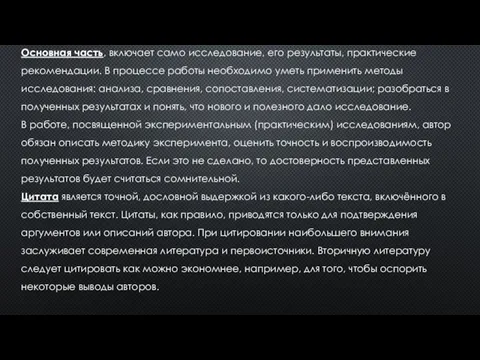 Основная часть, включает само исследование, его результаты, практические рекомендации. В процессе работы необходимо уметь применить методы исследования: анализа, сравнения, сопоставления, систематизации; разобраться в полученных результатах и понять, что нового и полезного дало исследование.
В работе, посвященной экспериментальным (практическим) исследованиям, автор обязан описать методику эксперимента, оценить точность и воспроизводимость полученных результатов. Если это не сделано, то достоверность представленных результатов будет считаться сомнительной.
Цитата является точной, дословной выдержкой из какого-либо текста, включённого в собственный текст. Цитаты, как правило, приводятся только для подтверждения аргументов или описаний автора. При цитировании наибольшего внимания заслуживает современная литература и первоисточники. Вторичную литературу следует цитировать как можно экономнее, например, для того, чтобы оспорить некоторые выводы авторов.